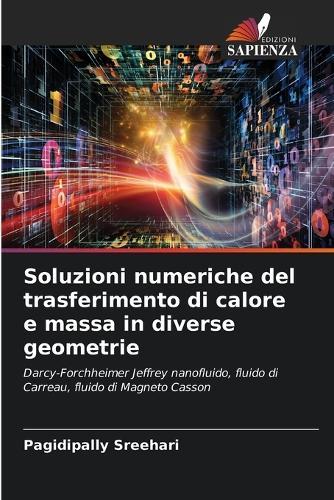 EDIZIONI
SAPIENZA

Soluzioni numeriche del trasferimento di calore e massa in diverse geometrie

Darcy-Forchheimer Jeffrey nanofluido, fluido di Carreau, fluido di Magneto Casson

Pagidipally Sreehari